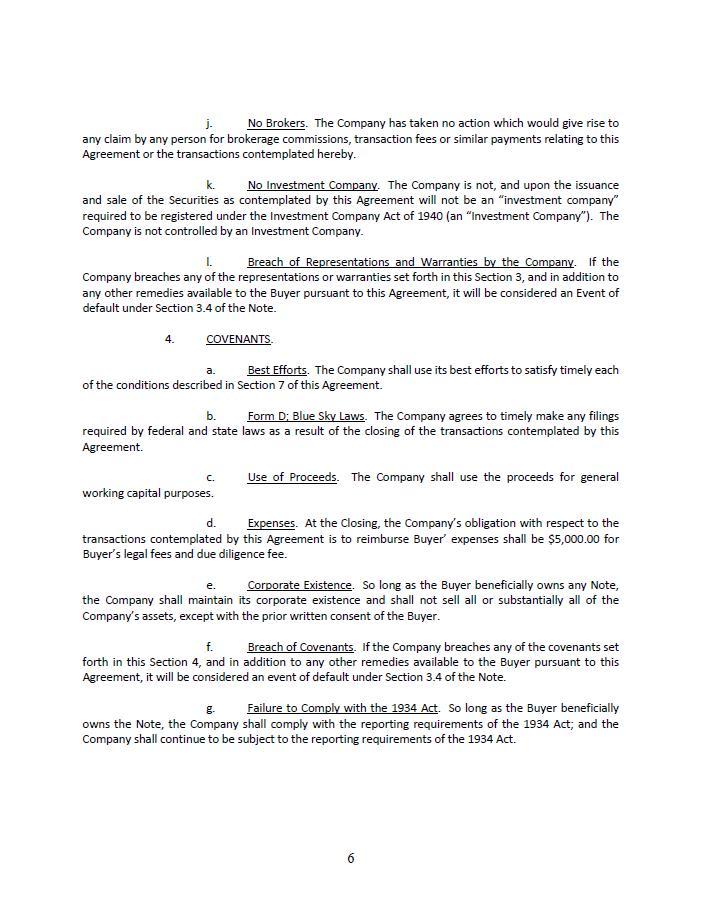 j. No Brokers. The Company has taken no action which would give rise to any claim by any person for brokerage commissions, transaction fees or similar payments relating to this Agreement or the transactions contemplated hereby.

k. No Investment Company. The Company is not, and upon the issuance and sale of the Securities as contemplated by this Agreement will not be an "investment company" required to be registered under the Investment Company Act of 1940 (an "Investment Company"). The Company is not controlled by an Investment Company.

l. Breach of Representations and Warranties by the Company. If the Company breaches any of the representations or warranties set forth in this Section 3, and in addition to any other remedies available to the Buyer pursuant to this Agreement, it will be considered an Event of default under Section 3.4 of the Note.

4. COVENANTS.

a. Best Efforts. The Company shall use its best efforts to satisfy timely each of the conditions described in Section 7 of this Agreement.

b. Form D; Blue Sky Laws. The Company agrees to timely make any filings required by federal and state laws as a result of the closing of the transactions contemplated by this Agreement.

c. Use of Proceeds. The Company shall use the proceeds for general working capital purposes.

d. Expenses. At the Closing, the Company's obligation with respect to the transactions contemplated by this Agreement is to reimburse Buyer' expenses shall be $5,000.00 for Buyer's legal fees and due diligence fee.

e. Corporate Existence. So long as the Buyer beneficially owns any Note, the Company shall maintain its corporate existence and shall not sell all or substantially all of the Company's assets, except with the prior written consent of the Buyer.

f. Breach of Covenants. If the Company breaches any of the covenants set forth in this Section 4, and in addition to any other remedies available to the Buyer pursuant to this Agreement, it will be considered an event of default under Section 3.4 of the Note.

g. Failure to Comply with the 1934 Act. So long as the Buyer beneficially owns the Note, the Company shall comply with the reporting requirements of the 1934 Act; and the Company shall continue to be subject to the reporting requirements of the 1934 Act.

6